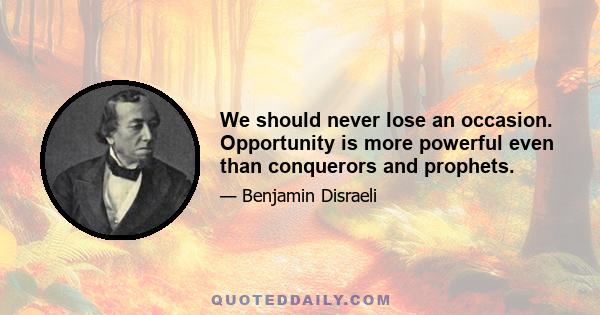 We should never lose an occasion. Opportunity is more powerful even than conquerors and prophets.

— Benjamin Disraeli

QUOTEDDAILY.COM